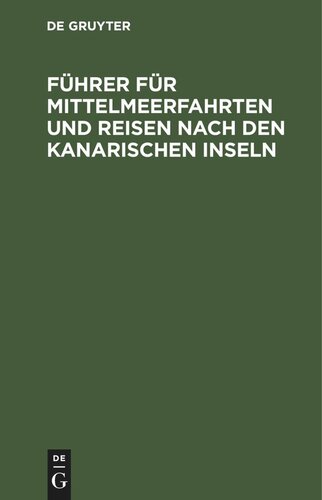 DE GRUYTER

FÜHRER FÜR MITTELMEERFAHRTEN UND REISEN NACH DEN KANARISCHEN INSELN

DE
G